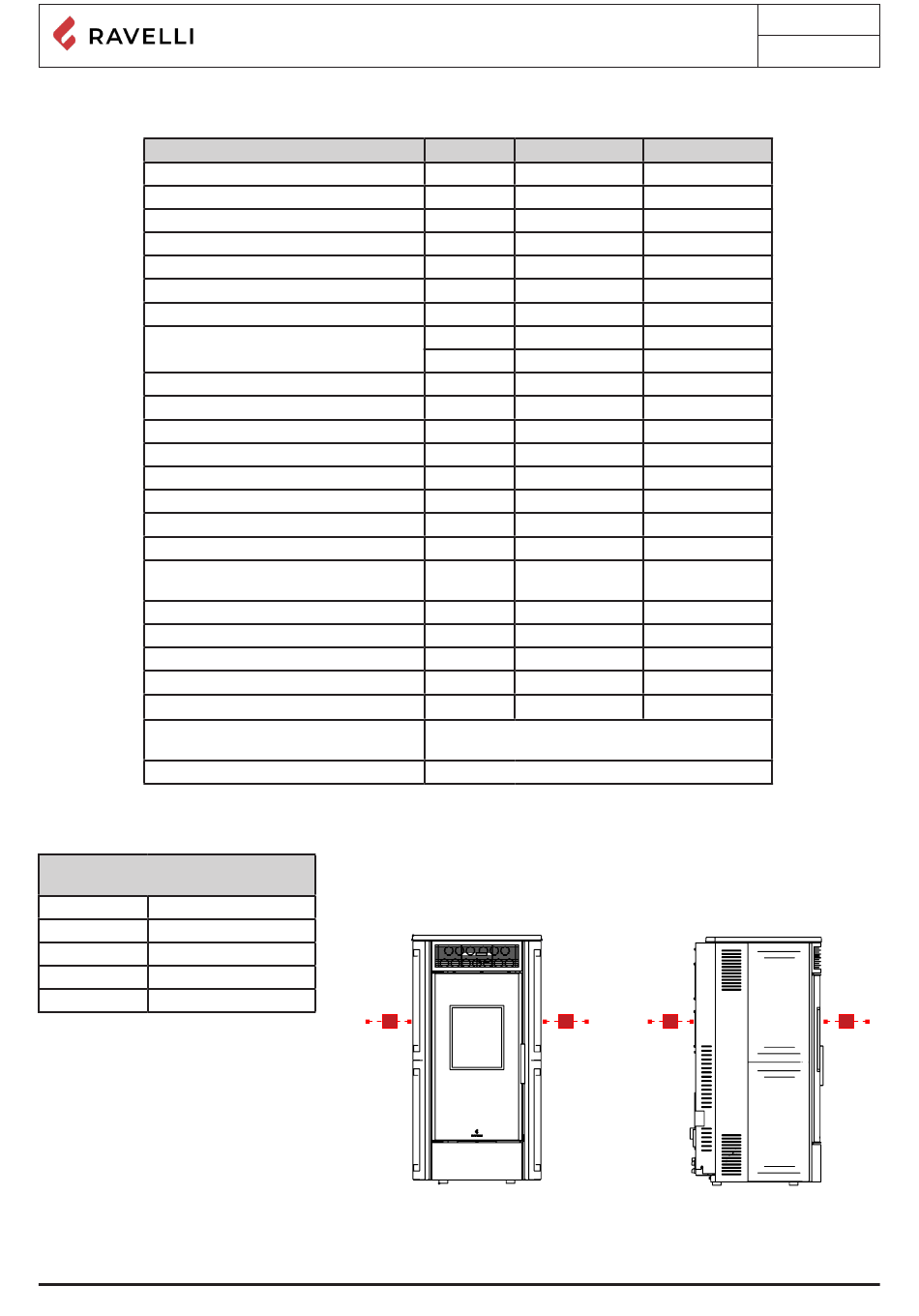 RAVELLI